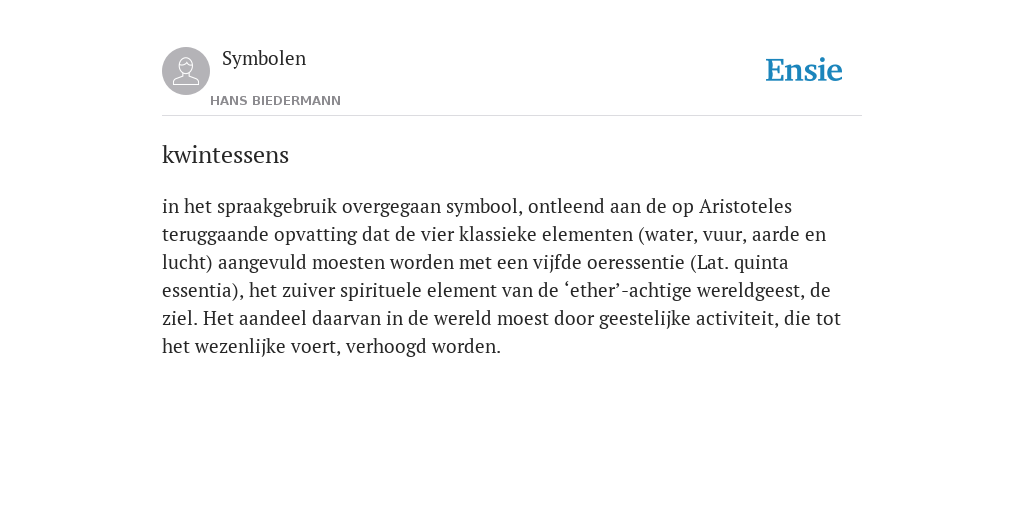 Symbolen
HANS BIEDERMANN

Ensie

kwintessens

in het spraakgebruik overgegaan symbool, ontleend aan de op Aristoteles teruggaande opvatting dat de vier klassieke elementen (water, vuur, aarde en lucht) aangevuld moesten worden met een vijfde oeressentie (Lat. quinta essentia), het zuiver spirituele element van de ‘ether’-achtige wereldgeest, de ziel. Het aandeel daarvan in de wereld moest door geestelijke activiteit, die tot het wezenlijke voert, verhoogd worden.